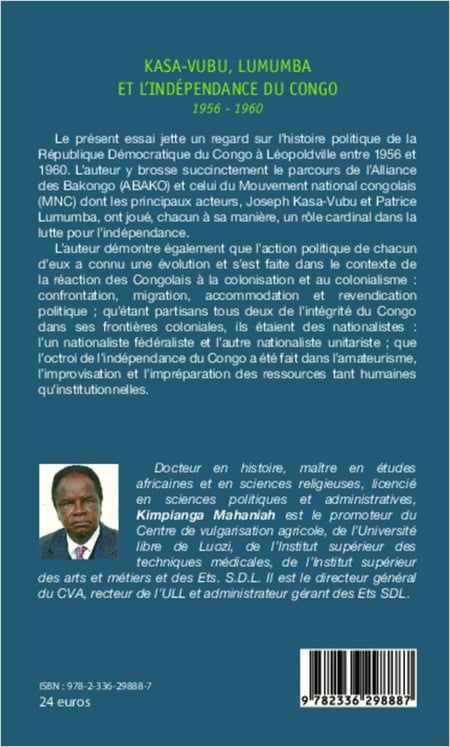 KASA-VUBU, LUMUMBA
ET L'INDÉPENDANCE DU CONGO
1956 - 1960

Le présent essai jette un regard sur l'histoire politique de la République Démocratique du Congo à Léopoldville entre 1956 et 1960. L'auteur y brosse succinctement le parcours de l'Alliance des Bakongo (ABAKO) et celui du Mouvement national congolais (MNC) dont les principaux acteurs, Joseph Kasa-Vubu et Patrice Lumumba, ont joué, chacun à sa manière, un rôle cardinal dans la lutte pour l'indépendance.

L'auteur démontre également que l'action politique de chacun d'eux a connu une évolution et s'est faite dans le contexte de la réaction des Congolais à la colonisation et au colonialisme : confrontation, migration, accommodation et revendication politique ; qu'étant partisans tous deux de l'intégrité du Congo dans ses frontières coloniales, ils étaient des nationalistes : l'un nationaliste fédéraliste et l'autre nationaliste unitariste ; que l'octroi de l'indépendance du Congo a été fait dans l'amateurisme, l'improvisation et l'impréparation des ressources tant humaines qu'institutionnelles.

Docteur en histoire, maître en études africaines et en sciences religieuses, licencié en sciences politiques et administratives, Kimpianga Mahaniah est le promoteur du Centre de vulgarisation agricole, de l'Université libre de Luozi, de l'Institut supérieur des techniques médicales, de l'Institut supérieur des arts et métiers et des Ets. S.D.L. Il est le directeur général du CVA, recteur de l'ULL et administrateur gérant des Ets SDL.

ISBN : 978-2-336-29888-7
24 euros

9 782336 298887